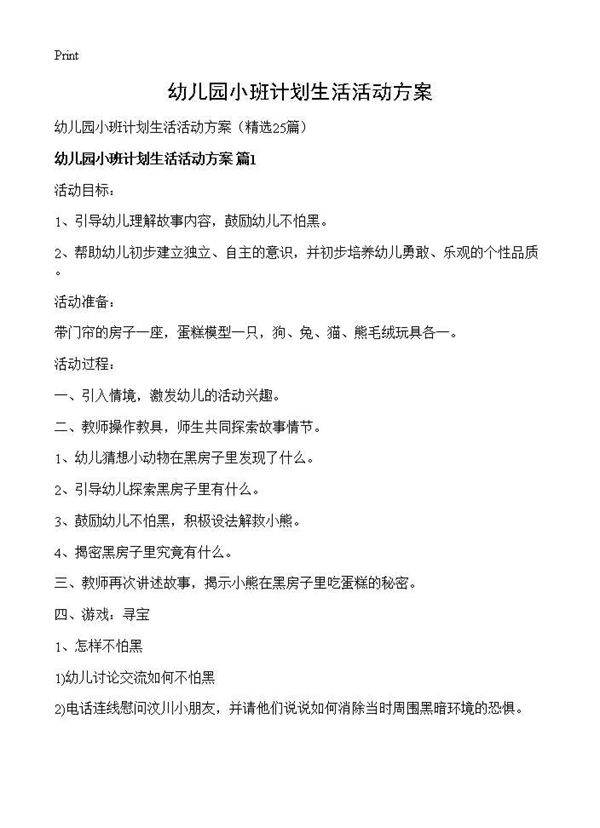 Print

幼儿园小班计划生活活动方案

幼儿园小班计划生活活动方案（精选25篇）

幼儿园小班计划生活活动方案 篇1

活动目标：

1、引导幼儿理解故事内容，鼓励幼儿不怕黑。

2、帮助幼儿初步建立独立、自主的意识，并初步培养幼儿勇敢、乐观的个性品质。

活动准备：

带门帘的房子一座，蛋糕模型一只，狗、兔、猫、熊毛绒玩具各一。

活动过程：

一、引入情境，激发幼儿的活动兴趣。

二、教师操作教具，师生共同探索故事情节。

1、幼儿猜想小动物在黑房子里发现了什么。

2、引导幼儿探索黑房子里有什么。

3、鼓励幼儿不怕黑，积极设法解救小熊。

4、揭密黑房子里究竟有什么。

三、教师再次讲述故事，揭示小熊在黑房子里吃蛋糕的秘密。

四、游戏：寻宝

1、怎样不怕黑

1)幼儿讨论交流如何不怕黑

2)电话连线慰问汶川小朋友，并请他们说说如何消除当时周围黑暗环境的恐惧。